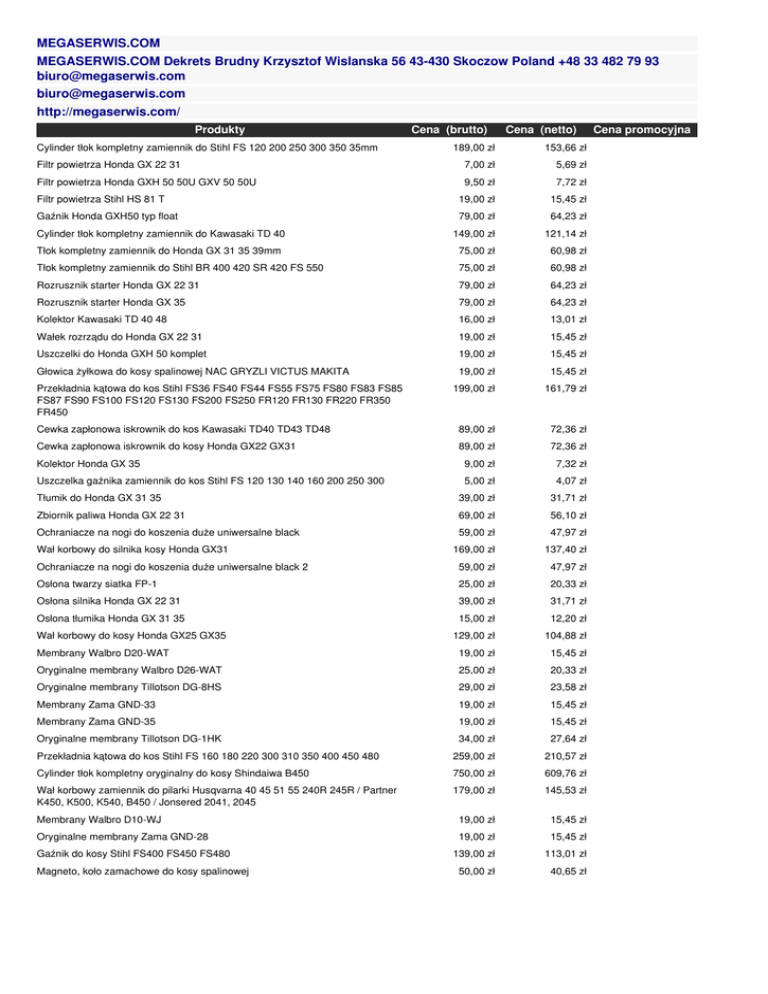 MEGASERWIS.COM
MEGASERWIS.COM Dekrets Brudny Krzysztof Wislanska 56 43-430 Skoczow Poland +48 33 482 79 93 biuro@megaserwis.com
biuro@megaserwis.com
http://megaserwis.com/

| Produkty | Cena (brutto) | Cena (netto) | Cena promocyjna |
|---|---|---|---|
| Cylinder tłok kompletny zamiennik do Stihl FS 120 200 250 300 350 35mm | 189,00 zł | 153,66 zł | |
| Filtr powietrza Honda GX 22 31 | 7,00 zł | 5,69 zł | |
| Filtr powietrza Honda GXH 50 50U GXV 50 50U | 9,50 zł | 7,72 zł | |
| Filtr powietrza Stihl HS 81 T | 19,00 zł | 15,45 zł | |
| Gaźnik Honda GXH50 typ float | 79,00 zł | 64,23 zł | |
| Cylinder tłok kompletny zamiennik do Kawasaki TD 40 | 149,00 zł | 121,14 zł | |
| Tłok kompletny zamiennik do Honda GX 31 35 39mm | 75,00 zł | 60,98 zł | |
| Tłok kompletny zamiennik do Stihl BR 400 420 SR 420 FS 550 | 75,00 zł | 60,98 zł | |
| Rozrusznik starter Honda GX 22 31 | 79,00 zł | 64,23 zł | |
| Rozrusznik starter Honda GX 35 | 79,00 zł | 64,23 zł | |
| Kolektor Kawasaki TD 40 48 | 16,00 zł | 13,01 zł | |
| Wałek rozrządu do Honda GX 22 31 | 19,00 zł | 15,45 zł | |
| Uszczelki do Honda GXH 50 komplet | 19,00 zł | 15,45 zł | |
| Głowica żyłkowa do kosy spalinowej NAC GRYZLI VICTUS MAKITA | 19,00 zł | 15,45 zł | |
| Przekładnia kątowa do kos Stihl FS36 FS40 FS44 FS55 FS75 FS80 FS83 FS85 FS87 FS90 FS100 FS120 FS130 FS200 FS250 FR120 FR130 FR220 FR350 FR450 | 199,00 zł | 161,79 zł | |
| Cewka zapłonowa iskrownik do kos Kawasaki TD40 TD43 TD48 | 89,00 zł | 72,36 zł | |
| Cewka zapłonowa iskrownik do kosy Honda GX22 GX31 | 89,00 zł | 72,36 zł | |
| Kolektor Honda GX 35 | 9,00 zł | 7,32 zł | |
| Uszczelka gaźnika zamiennik do kos Stihl FS 120 130 140 160 200 250 300 | 5,00 zł | 4,07 zł | |
| Tłumik do Honda GX 31 35 | 39,00 zł | 31,71 zł | |
| Zbiornik paliwa Honda GX 22 31 | 69,00 zł | 56,10 zł | |
| Ochraniacze na nogi do koszenia duże uniwersalne black | 59,00 zł | 47,97 zł | |
| Wał korbowy do silnika kosy Honda GX31 | 169,00 zł | 137,40 zł | |
| Ochraniacze na nogi do koszenia duże uniwersalne black 2 | 59,00 zł | 47,97 zł | |
| Osłona twarzy siatka FP-1 | 25,00 zł | 20,33 zł | |
| Osłona silnika Honda GX 22 31 | 39,00 zł | 31,71 zł | |
| Osłona tłumika Honda GX 31 35 | 15,00 zł | 12,20 zł | |
| Wał korbowy do kosy Honda GX25 GX35 | 129,00 zł | 104,88 zł | |
| Membrany Walbro D20-WAT | 19,00 zł | 15,45 zł | |
| Oryginalne membrany Walbro D26-WAT | 25,00 zł | 20,33 zł | |
| Oryginalne membrany Tillotson DG-8HS | 29,00 zł | 23,58 zł | |
| Membrany Zama GND-33 | 19,00 zł | 15,45 zł | |
| Membrany Zama GND-35 | 19,00 zł | 15,45 zł | |
| Oryginalne membrany Tillotson DG-1HK | 34,00 zł | 27,64 zł | |
| Przekładnia kątowa do kos Stihl FS 160 180 220 300 310 350 400 450 480 | 259,00 zł | 210,57 zł | |
| Cylinder tłok kompletny oryginalny do kosy Shindaiwa B450 | 750,00 zł | 609,76 zł | |
| Wał korbowy zamiennik do pilarki Husqvarna 40 45 51 55 240R 245R / Partner K450, K500, K540, B450 / Jonsered 2041, 2045 | 179,00 zł | 145,53 zł | |
| Membrany Walbro D10-WJ | 19,00 zł | 15,45 zł | |
| Oryginalne membrany Zama GND-28 | 19,00 zł | 15,45 zł | |
| Gaźnik do kosy Stihl FS400 FS450 FS480 | 139,00 zł | 113,01 zł | |
| Magneto, koło zamachowe do kosy spalinowej | 50,00 zł | 40,65 zł | |